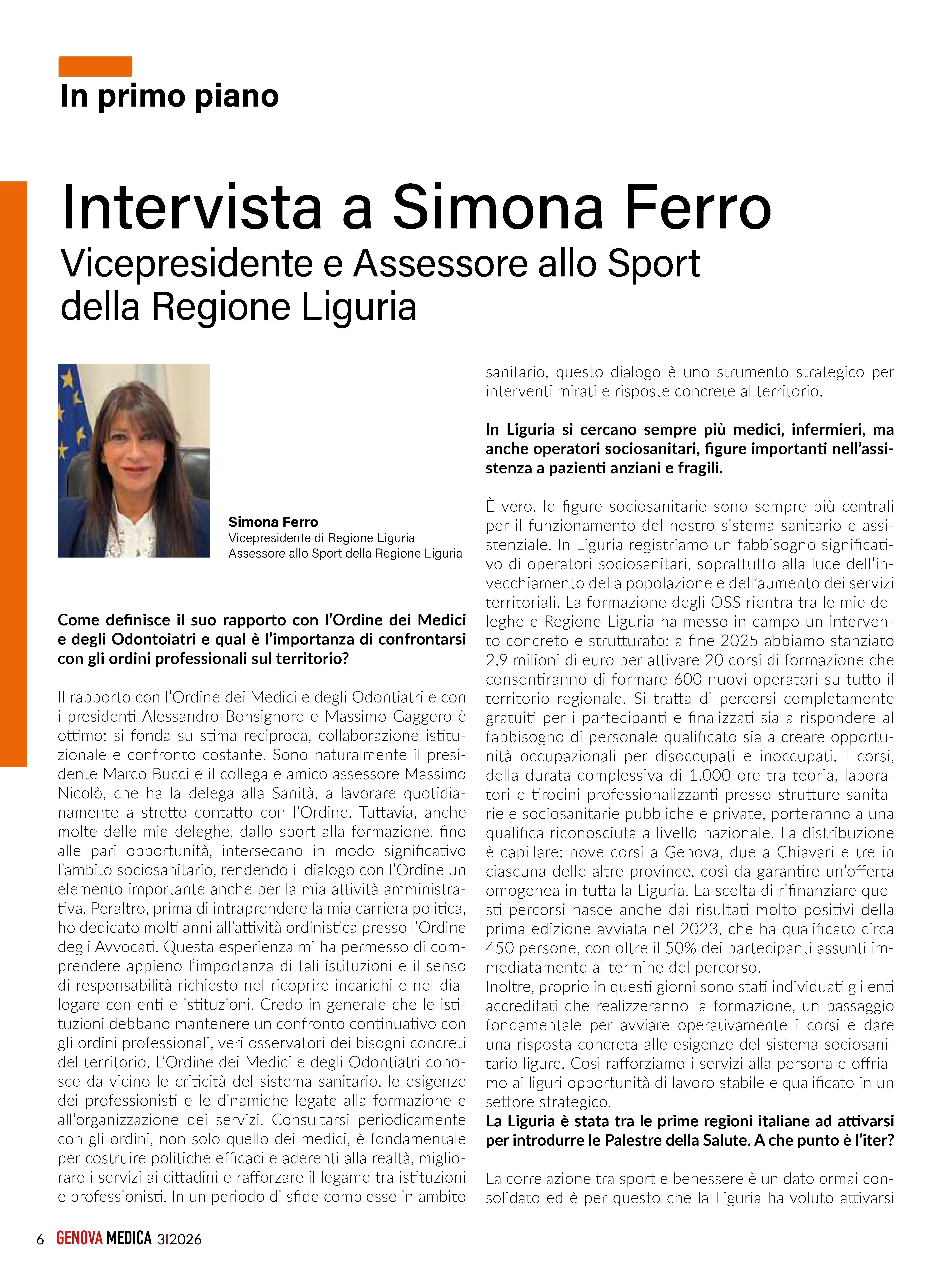 In primo piano

Intervista a Simona Ferro
Vicepresidente e Assessore allo Sport della Regione Liguria

Simona Ferro
Vicepresidente di Regione Liguria
Assessore allo Sport della Regione Liguria

Come definisce il suo rapporto con l'Ordine dei Medici e degli Odontoiatri e qual è l'importanza di confrontarsi con gli ordini professionali sul territorio?

Il rapporto con l'Ordine dei Medici e degli Odontiatri e con i presidenti Alessandro Bonsignore e Massimo Gaggero è ottimo: si fonda su stima reciproca, collaborazione istituzionale e confronto costante. Sono naturalmente il presidente Marco Bucci e il collega e amico assessore Massimo Nicolò, che ha la delega alla Sanità, a lavorare quotidianamente a stretto contatto con l'Ordine. Tuttavia, anche molte delle mie deleghe, dallo sport alla formazione, fino alle pari opportunità, intersecano in modo significativo l'ambito sociosanitario, rendendo il dialogo con l'Ordine un elemento importante anche per la mia attività amministrativa. Peraltro, prima di intraprendere la mia carriera politica, ho dedicato molti anni all'attività ordinistica presso l'Ordine degli Avvocati. Questa esperienza mi ha permesso di comprendere appieno l'importanza di tali istituzioni e il senso di responsabilità richiesto nel ricoprire incarichi e nel dialogare con enti e istituzioni. Credo in generale che le istituzioni debbano mantenere un confronto continuativo con gli ordini professionali, veri osservatori dei bisogni concreti del territorio. L'Ordine dei Medici e degli Odontiatri conosce da vicino le criticità del sistema sanitario, le esigenze dei professionisti e le dinamiche legate alla formazione e all'organizzazione dei servizi. Consultarsi periodicamente con gli ordini, non solo quello dei medici, è fondamentale per costruire politiche efficaci e aderenti alla realtà, migliorare i servizi ai cittadini e rafforzare il legame tra istituzioni e professionisti. In un periodo di sfide complesse in ambito sanitario, questo dialogo è uno strumento strategico per interventi mirati e risposte concrete al territorio.

In Liguria si cercano sempre più medici, infermieri, ma anche operatori sociosanitari, figure importanti nell'assistenza a pazienti anziani e fragili.

È vero, le figure sociosanitarie sono sempre più centrali per il funzionamento del nostro sistema sanitario e assistenziale. In Liguria registriamo un fabbisogno significativo di operatori sociosanitari, soprattutto alla luce dell'invecchiamento della popolazione e dell'aumento dei servizi territoriali. La formazione degli OSS rientra tra le mie deleghe e Regione Liguria ha messo in campo un intervento concreto e strutturato: a fine 2025 abbiamo stanziato 2,9 milioni di euro per attivare 20 corsi di formazione che consentiranno di formare 600 nuovi operatori su tutto il territorio regionale. Si tratta di percorsi completamente gratuiti per i partecipanti e finalizzati sia a rispondere al fabbisogno di personale qualificato sia a creare opportunità occupazionali per disoccupati e inoccupati. I corsi, della durata complessiva di 1.000 ore tra teoria, laboratori e tirocini professionalizzanti presso strutture sanitarie e sociosanitarie pubbliche e private, porteranno a una qualifica riconosciuta a livello nazionale. La distribuzione è capillare: nove corsi a Genova, due a Chiavari e tre in ciascuna delle altre province, così da garantire un'offerta omogenea in tutta la Liguria. La scelta di rifinanziare questi percorsi nasce anche dai risultati molto positivi della prima edizione avviata nel 2023, che ha qualificato circa 450 persone, con oltre il 50% dei partecipanti assunti immediatamente al termine del percorso.
Inoltre, proprio in questi giorni sono stati individuati gli enti accreditati che realizzeranno la formazione, un passaggio fondamentale per avviare operativamente i corsi e dare una risposta concreta alle esigenze del sistema sociosanitario ligure. Così rafforziamo i servizi alla persona e offriamo ai liguri opportunità di lavoro stabile e qualificato in un settore strategico.
La Liguria è stata tra le prime regioni italiane ad attivarsi per introdurre le Palestre della Salute. A che punto è l'iter?

La correlazione tra sport e benessere è un dato ormai consolidato ed è per questo che la Liguria ha voluto attivarsi

6 GENOVA MEDICA 3|2026